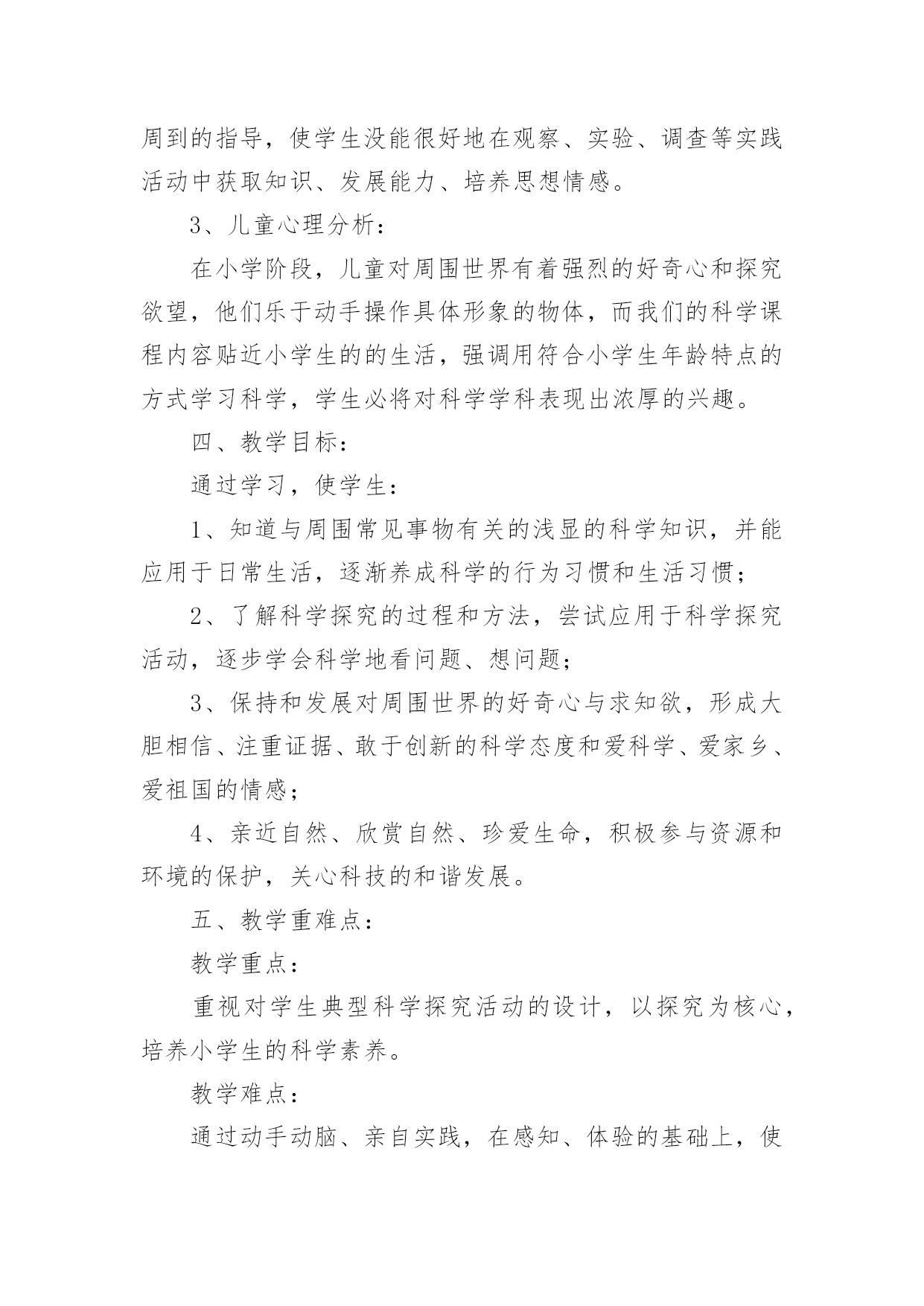 周到的指导，使学生没能很好地在观察、实验、调查等实践活动中获取知识、发展能力、培养思想情感。

3、儿童心理分析：

在小学阶段，儿童对周围世界有着强烈的好奇心和探究欲望，他们乐于动手操作具体形象的物体，而我们的科学课程内容贴近小学生的的生活，强调用符合小学生年龄特点的方式学习科学，学生必将对科学学科表现出浓厚的兴趣。

四、教学目标：

通过学习，使学生：

1、知道与周围常见事物有关的浅显的科学知识，并能应用于日常生活，逐渐养成科学的行为习惯和生活习惯；

2、了解科学探究的过程和方法，尝试应用于科学探究活动，逐步学会科学地看问题、想问题；

3、保持和发展对周围世界的好奇心与求知欲，形成大胆相信、注重证据、敢于创新的科学态度和爱科学、爱家乡、爱祖国的情感；

4、亲近自然、欣赏自然、珍爱生命，积极参与资源和环境的保护，关心科技的和谐发展。

五、教学重难点：

教学重点：

重视对学生典型科学探究活动的设计，以探究为核心，培养小学生的科学素养。

教学难点：

通过动手动脑、亲自实践，在感知、体验的基础上，使